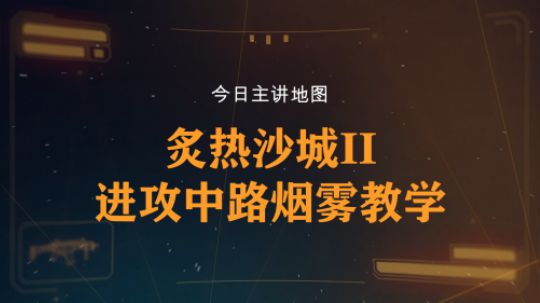 今日主讲地图

炙热沙城II
进攻中路烟雾教学